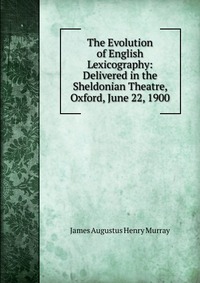 The Evolution of English Lexicography: Delivered in the Sheldonian Theatre, Oxford, June 22, 1900

James Augustus Henry Murray